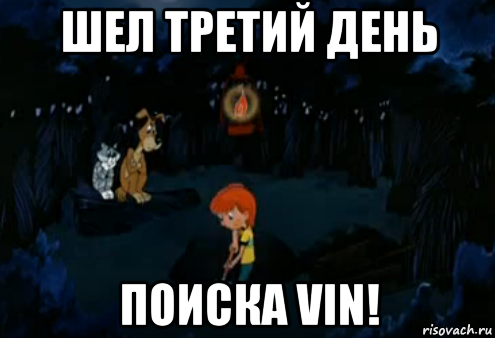 ШЕЛ ТРЕТИЙ ДЕНЬ

ПОИСКА VIN!

risovach.ru